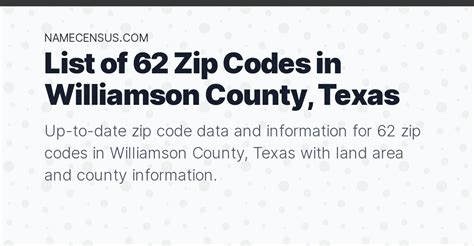 NAMECENSUS.COM

List of 62 Zip Codes in Williamson County, Texas

Up-to-date zip code data and information for 62 zip codes in Williamson County, Texas with land area and county information.